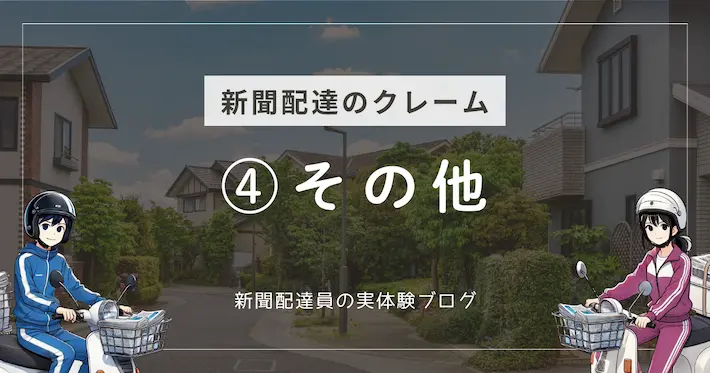 新聞配達のクレーム

④ その他

新聞配達員の実体験ブログ